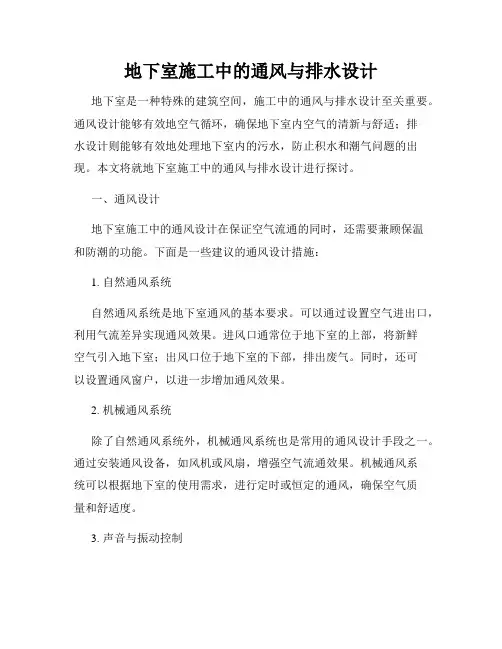 地下室施工中的通风与排水设计

地下室是一种特殊的建筑空间，施工中的通风与排水设计至关重要。通风设计能够有效地空气循环，确保地下室内空气的清新与舒适；排水设计则能够有效地处理地下室内的污水，防止积水和潮气问题的出现。本文将就地下室施工中的通风与排水设计进行探讨。

一、通风设计

地下室施工中的通风设计在保证空气流通的同时，还需要兼顾保温和防潮的功能。下面是一些建议的通风设计措施：

1. 自然通风系统

自然通风系统是地下室通风的基本要求。可以通过设置空气进出口，利用气流差异实现通风效果。进风口通常位于地下室的上部，将新鲜空气引入地下室；出风口位于地下室的下部，排出废气。同时，还可以设置通风窗户，以进一步增加通风效果。

2. 机械通风系统

除了自然通风系统外，机械通风系统也是常用的通风设计手段之一。通过安装通风设备，如风机或风扇，增强空气流通效果。机械通风系统可以根据地下室的使用需求，进行定时或恒定的通风，确保空气质量和舒适度。

3. 声音与振动控制